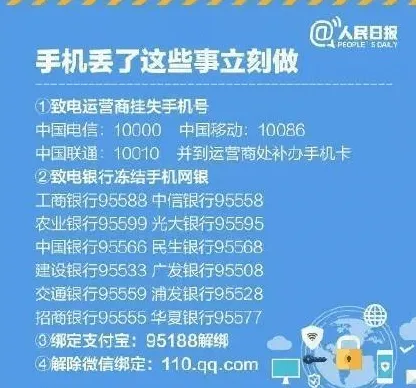 @人民日报 PEOPLE'S DAILY

手机丢了这些事立刻做

①致电运营商挂失手机号
中国电信：10000 中国移动：10086
中国联通：10010 并到运营商处补办手机卡

②致电银行冻结手机网银
工商银行95588 中信银行95558
农业银行95599 光大银行95595
中国银行95566 民生银行95568
建设银行95533 广发银行95508
交通银行95559 浦发银行95528
招商银行95555 华夏银行95577

③绑定支付宝：95188解绑

④解除微信绑定：110.qq.com